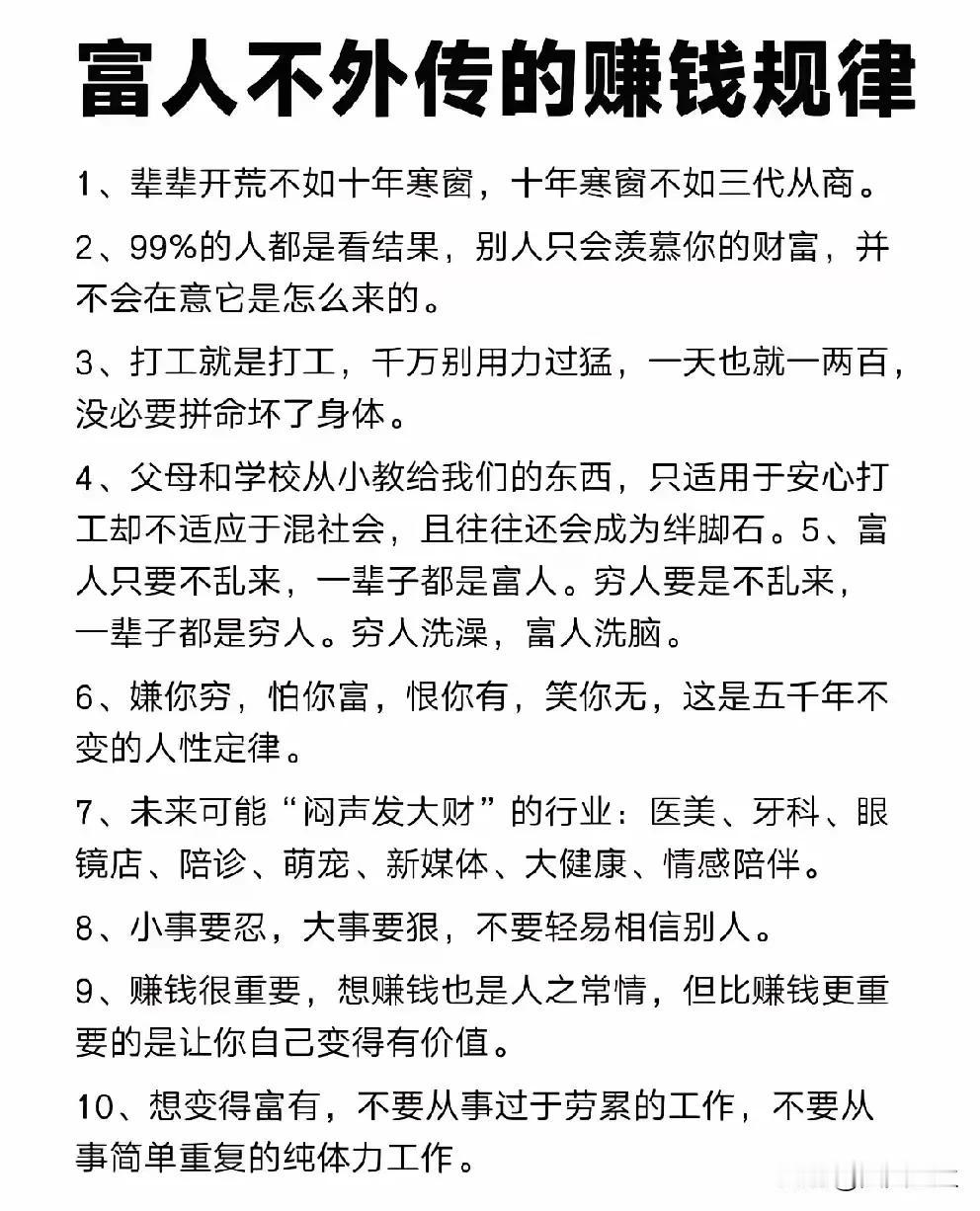 富人不外传的赚钱规律

1、辈辈开荒不如十年寒窗，十年寒窗不如三代从商。

2、99%的人都是看结果，别人只会羡慕你的财富，并不会在意它是怎么来的。

3、打工就是打工，千万别用力过猛，一天也就一两百，没必要拼命坏了身体。

4、父母和学校从小教给我们的东西，只适用于安心打工却不适应于混社会，且往往还会成为绊脚石。5、富人只要不乱来，一辈子都是富人。穷人要是不乱来，一辈子都是穷人。穷人洗澡，富人洗脑。

6、嫌你穷，怕你富，恨你有，笑你无，这是五千年不变的人性定律。

7、未来可能“闷声发大财”的行业：医美、牙科、眼镜店、陪诊、萌宠、新媒体、大健康、情感陪伴。

8、小事要忍，大事要狠，不要轻易相信别人。

9、赚钱很重要，想赚钱也是人之常情，但比赚钱更重要的是让你自己变得有价值。

10、想变得富有，不要从事过于劳累的工作，不要从事简单重复的纯体力工作。